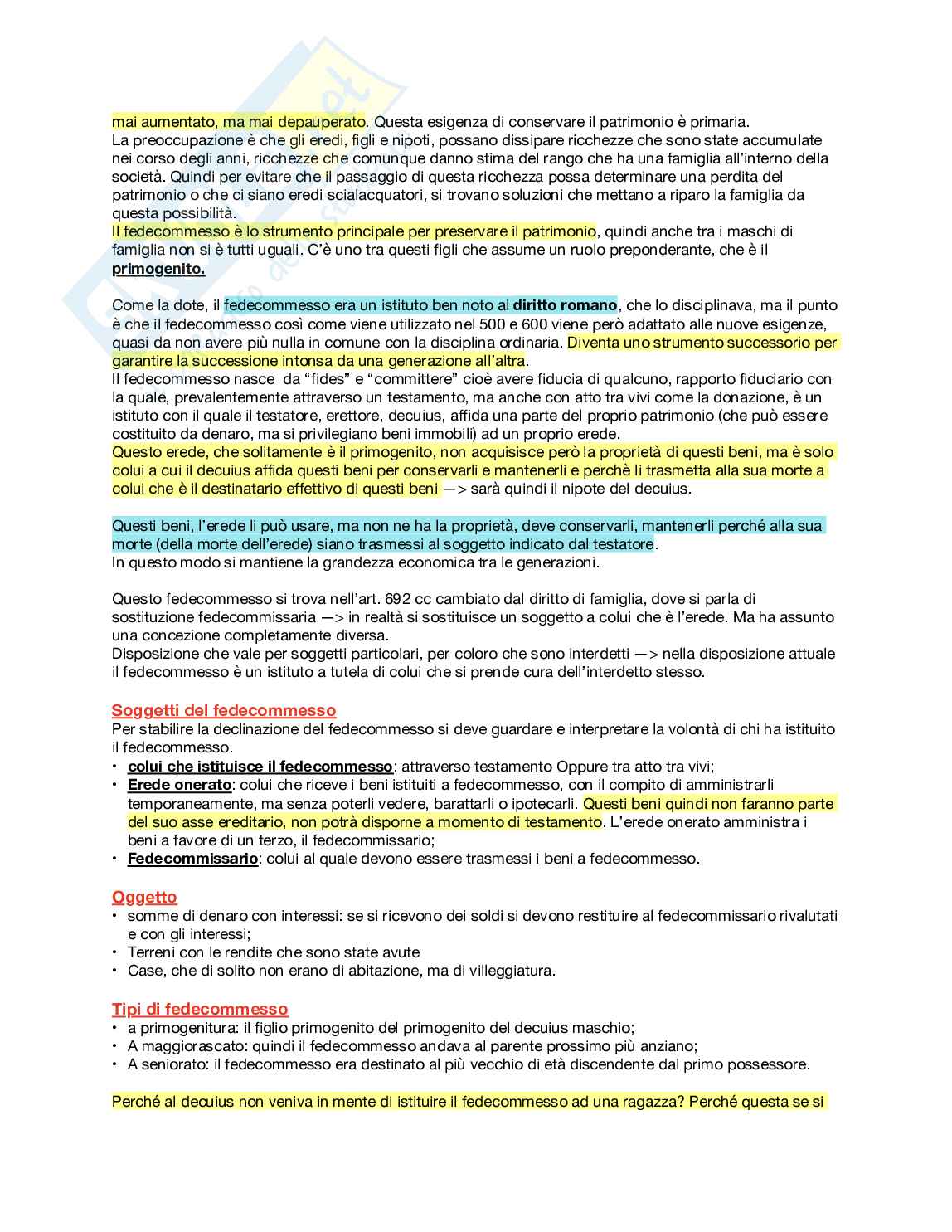 mai aumentato, ma mai depauperato. Questa esigenza di conservare il patrimonio è primaria.
La preoccupazione è che gli eredi, figli e nipoti, possano dissipare ricchezze che sono state accumulate nei corso degli anni, ricchezze che comunque danno stima del rango che ha una famiglia all'interno della società. Quindi per evitare che il passaggio di questa ricchezza possa determinare una perdita del patrimonio o che ci siano eredi scialacquatori, si trovano soluzioni che mettano a riparo la famiglia da questa possibilità.
Il fedecommesso è lo strumento principale per preservare il patrimonio, quindi anche tra i maschi di famiglia non si è tutti uguali. C'è uno tra questi figli che assume un ruolo preponderante, che è il **primogenito.**

Come la dote, il fedecommesso era un istituto ben noto al **diritto romano**, che lo disciplinava, ma il punto è che il fedecommesso così come viene utilizzato nel 500 e 600 viene però adattato alle nuove esigenze, quasi da non avere più nulla in comune con la disciplina ordinaria. Diventa uno strumento successorio per garantire la successione intonsa da una generazione all'altra.
Il fedecommesso nasce da "fides" e "committere" cioè avere fiducia di qualcuno, rapporto fiduciario con la quale, prevalentemente attraverso un testamento, ma anche con atto tra vivi come la donazione, è un istituto con il quale il testatore, erettore, decuius, affida una parte del proprio patrimonio (che può essere costituito da denaro, ma si privilegiano beni immobili) ad un proprio erede.
Questo erede, che solitamente è il primogenito, non acquisisce però la proprietà di questi beni, ma è solo colui a cui il decuius affida questi beni per conservarli e mantenerli e perchè li trasmetta alla sua morte a colui che è il destinatario effettivo di questi beni —> sarà quindi il nipote del decuius.

Questi beni, l'erede li può usare, ma non ne ha la proprietà, deve conservarli, mantenerli perché alla sua morte (della morte dell'erede) siano trasmessi al soggetto indicato dal testatore.
In questo modo si mantiene la grandezza economica tra le generazioni.

Questo fedecommesso si trova nell'art. 692 cc cambiato dal diritto di famiglia, dove si parla di sostituzione fedecommissaria —> in realtà si sostituisce un soggetto a colui che è l'erede. Ma ha assunto una concezione completamente diversa.
Disposizione che vale per soggetti particolari, per coloro che sono interdetti —> nella disposizione attuale il fedecommesso è un istituto a tutela di colui che si prende cura dell'interdetto stesso.

Soggetti del fedecommesso
Per stabilire la declinazione del fedecommesso si deve guardare e interpretare la volontà di chi ha istituito il fedecommesso.
• **colui che istituisce il fedecommesso**: attraverso testamento Oppure tra atto tra vivi;
• **Erede onerato**: colui che riceve i beni istituiti a fedecommesso, con il compito di amministrarli temporaneamente, ma senza poterli vedere, barattarli o ipotecarli. Questi beni quindi non faranno parte del suo asse ereditario, non potrà disporne a momento di testamento. L'erede onerato amministra i beni a favore di un terzo, il fedecommissario;
• **Fedecommissario**: colui al quale devono essere trasmessi i beni a fedecommesso.

Oggetto
• somme di denaro con interessi: se si ricevono dei soldi si devono restituire al fedecommissario rivalutati e con gli interessi;
• Terreni con le rendite che sono state avute
• Case, che di solito non erano di abitazione, ma di villeggiatura.

Tipi di fedecommesso
• a primogenitura: il figlio primogenito del primogenito del decuius maschio;
• A maggiorascato: quindi il fedecommesso andava al parente prossimo più anziano;
• A seniorato: il fedecommesso era destinato al più vecchio di età discendente dal primo possessore.

Perché al decuius non veniva in mente di istituire il fedecommesso ad una ragazza? Perché questa se si